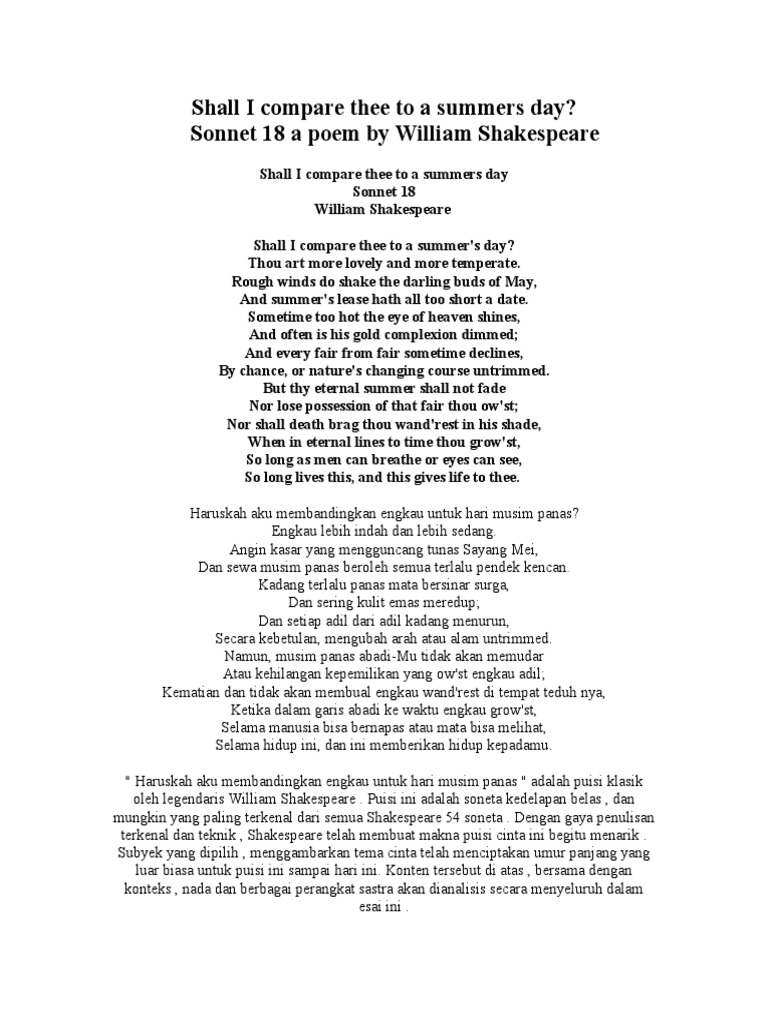 Shall I compare thee to a summers day?
Sonnet 18 a poem by William Shakespeare

Shall I compare thee to a summers day
Sonnet 18
William Shakespeare

Shall I compare thee to a summer's day?
Thou art more lovely and more temperate.
Rough winds do shake the darling buds of May,
And summer's lease hath all too short a date.
Sometime too hot the eye of heaven shines,
And often is his gold complexion dimmed;
And every fair from fair sometime declines,
By chance, or nature's changing course untrimmed.
But thy eternal summer shall not fade
Nor lose possession of that fair thou ow'st;
Nor shall death brag thou wand'rest in his shade,
When in eternal lines to time thou grow'st,
So long as men can breathe or eyes can see,
So long lives this, and this gives life to thee.

Haruskah aku membandingkan engkau untuk hari musim panas?
Engkau lebih indah dan lebih sedang.
Angin kasar yang mengguncang tunas Sayang Mei,
Dan sewa musim panas beroleh semua terlalu pendek kencan.
Kadang terlalu panas mata bersinar surga,
Dan sering kulit emas meredup;
Dan setiap adil dari adil kadang menurun,
Secara kebetulan, mengubah arah atau alam untrimmed.
Namun, musim panas abadi-Mu tidak akan memudar
Atau kehilangan kepemilikan yang ow'st engkau adil;
Kematian dan tidak akan membual engkau wand'rest di tempat teduh nya,
Ketika dalam garis abadi ke waktu engkau grow'st,
Selama manusia bisa bernapas atau mata bisa melihat,
Selama hidup ini, dan ini memberikan hidup kepadamu.

" Haruskah aku membandingkan engkau untuk hari musim panas " adalah puisi klasik oleh legendaris William Shakespeare . Puisi ini adalah soneta kedelapan belas , dan mungkin yang paling terkenal dari semua Shakespeare 54 soneta . Dengan gaya penulisan terkenal dan teknik , Shakespeare telah membuat makna puisi cinta ini begitu menarik . Subyek yang dipilih , menggambarkan tema cinta telah menciptakan umur panjang yang luar biasa untuk puisi ini sampai hari ini. Konten tersebut di atas , bersama dengan konteks , nada dan berbagai perangkat sastra akan dianalisis secara menyeluruh dalam esai ini .